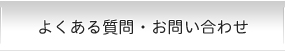 よくある質問・お問い合わせ